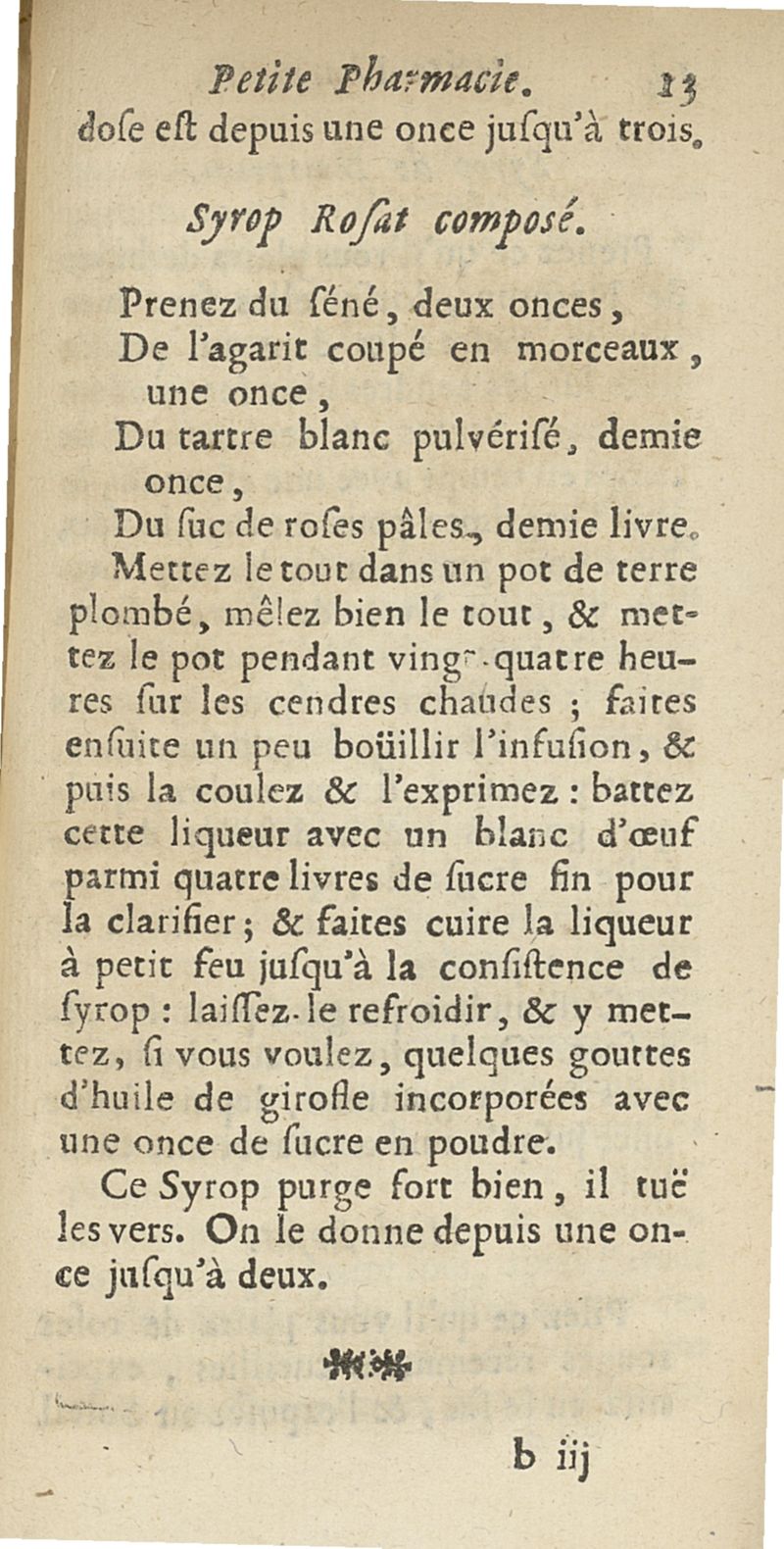 Petite Pharmacie. 13

dose est depuis une once jusqu'à trois.

Syrop Rosat composé.

Prenez du séné, deux onces,
De l'agarit coupé en morceaux, une once,
Du tartre blanc pulvérisé, demie once,
Du suc de roses pâles, demie livre.

Mettez le tout dans un pot de terre plombé, mêlez bien le tout, & mettez le pot pendant vingt-quatre heures sur les cendres chaudes ; faites ensuite un peu boüillir l'infusion, & puis la coulez & l'exprimez : battez cette liqueur avec un blanc d'œuf parmi quatre livres de sucre fin pour la clarifier ; & faites cuire la liqueur à petit feu jusqu'à la consistence de syrop : laissez-le refroidir, & y mettez, si vous voulez, quelques gouttes d'huile de girofle incorporées avec une once de sucre en poudre.

Ce Syrop purge fort bien, il tuë les vers. On le donne depuis une once jusqu'à deux.

b iij